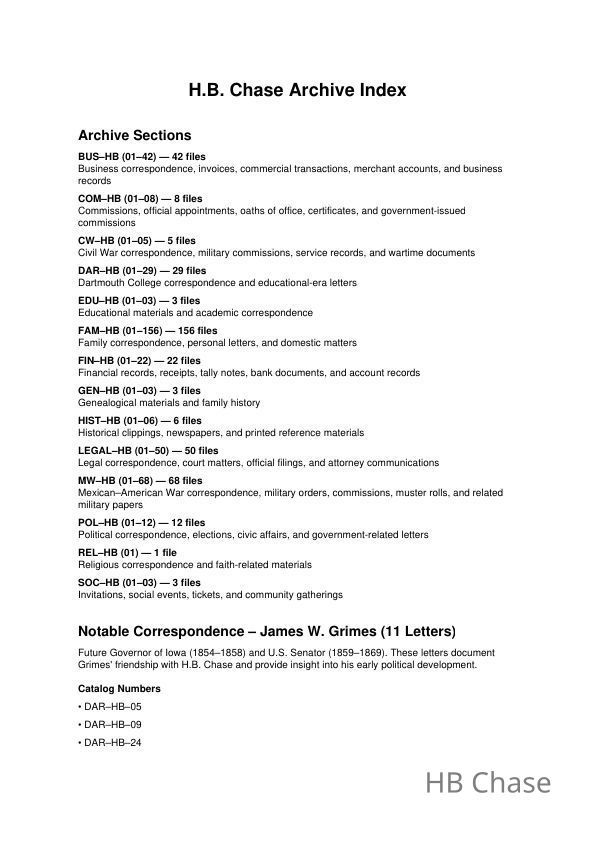 H.B. Chase Archive Index

Archive Sections

BUS–HB (01–42) — 42 files
Business correspondence, invoices, commercial transactions, merchant accounts, and business records

COM–HB (01–08) — 8 files
Commissions, official appointments, oaths of office, certificates, and government-issued commissions

CW–HB (01–05) — 5 files
Civil War correspondence, military commissions, service records, and wartime documents

DAR–HB (01–29) — 29 files
Dartmouth College correspondence and educational-era letters

EDU–HB (01–03) — 3 files
Educational materials and academic correspondence

FAM–HB (01–156) — 156 files
Family correspondence, personal letters, and domestic matters

FIN–HB (01–22) — 22 files
Financial records, receipts, tally notes, bank documents, and account records

GEN–HB (01–03) — 3 files
Genealogical materials and family history

HIST–HB (01–06) — 6 files
Historical clippings, newspapers, and printed reference materials

LEGAL–HB (01–50) — 50 files
Legal correspondence, court matters, official filings, and attorney communications

MW–HB (01–68) — 68 files
Mexican–American War correspondence, military orders, commissions, muster rolls, and related military papers

POL–HB (01–12) — 12 files
Political correspondence, elections, civic affairs, and government-related letters

REL–HB (01) — 1 file
Religious correspondence and faith-related materials

SOC–HB (01–03) — 3 files
Invitations, social events, tickets, and community gatherings

Notable Correspondence – James W. Grimes (11 Letters)

Future Governor of Iowa (1854–1858) and U.S. Senator (1859–1869). These letters document Grimes' friendship with H.B. Chase and provide insight into his early political development.

Catalog Numbers

• DAR–HB–05

• DAR–HB–09

• DAR–HB–24

HB Chase